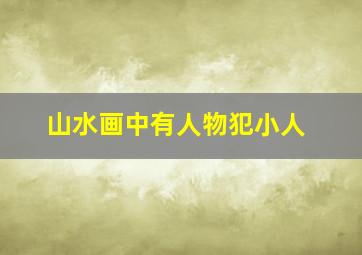 山水画中有人物犯小人